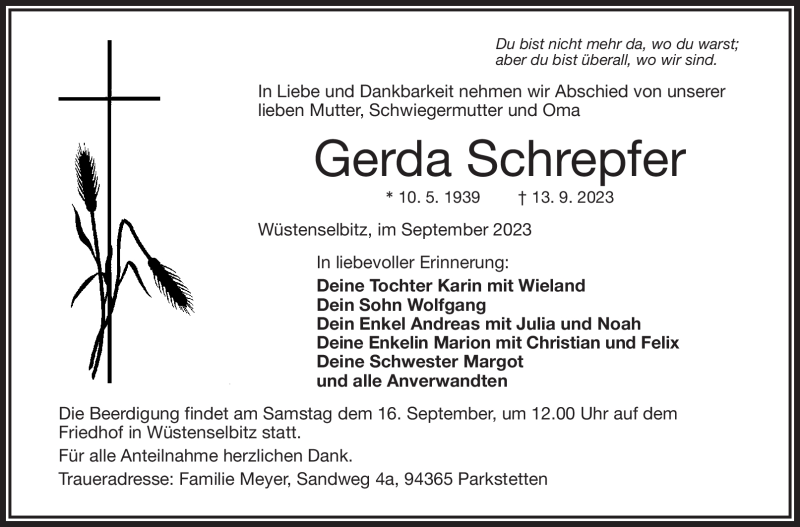 Du bist nicht mehr da, wo du warst;
aber du bist überall, wo wir sind.

In Liebe und Dankbarkeit nehmen wir Abschied von unserer lieben Mutter, Schwiegermutter und Oma

Gerda Schrepfer

* 10. 5. 1939 † 13. 9. 2023

Wüstenselbitz, im September 2023

In liebevoller Erinnerung:
Deine Tochter Karin mit Wieland
Dein Sohn Wolfgang
Dein Enkel Andreas mit Julia und Noah
Deine Enkelin Marion mit Christian und Felix
Deine Schwester Margot
und alle Anverwandten

Die Beerdigung findet am Samstag dem 16. September, um 12.00 Uhr auf dem Friedhof in Wüstenselbitz statt.

Für alle Anteilnahme herzlichen Dank.

Traueradresse: Familie Meyer, Sandweg 4a, 94365 Parkstetten